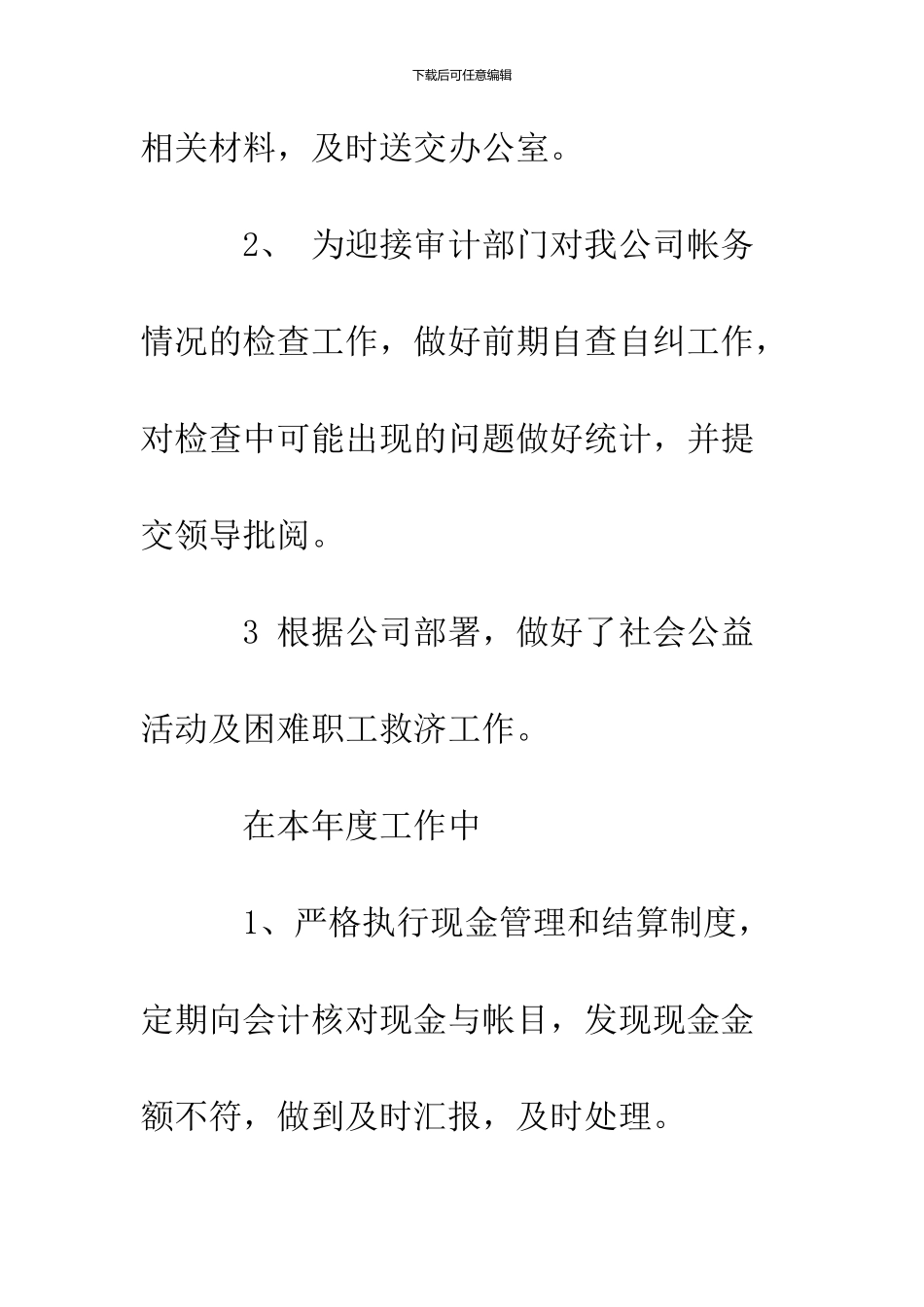 下载后可任意编辑

相关材料，及时送交办公室。

2、 为迎接审计部门对我公司帐务情况的检查工作，做好前期自查自纠工作，对检查中可能出现的问题做好统计，并提交领导批阅。

3 根据公司部署，做好了社会公益活动及困难职工救济工作。

在本年度工作中

1、严格执行现金管理和结算制度，定期向会计核对现金与帐目，发现现金金额不符，做到及时汇报，及时处理。